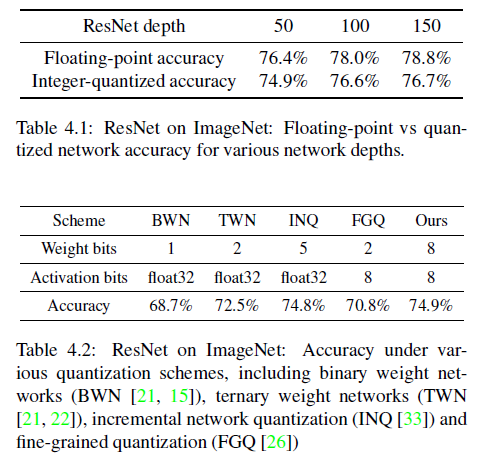 | ResNet depth | 50 | 100 | 150 |
|---|---|---|---|
| Floating-point accuracy | 76.4% | 78.0% | 78.8% |
| Integer-quantized accuracy | 74.9% | 76.6% | 76.7% |

Table 4.1: ResNet on ImageNet: Floating-point vs quantized network accuracy for various network depths.

| Scheme | BWN | TWN | INQ | FGQ | Ours |
|---|---|---|---|---|---|
| Weight bits | 1 | 2 | 5 | 2 | 8 |
| Activation bits | float32 | float32 | float32 | 8 | 8 |
| Accuracy | 68.7% | 72.5% | 74.8% | 70.8% | 74.9% |

Table 4.2: ResNet on ImageNet: Accuracy under various quantization schemes, including binary weight networks (BWN [21, 15]), ternary weight networks (TWN [21, 22]), incremental network quantization (INQ [33]) and fine-grained quantization (FGQ [26])